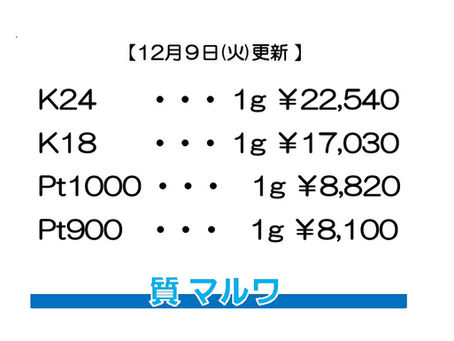 【12月9日(火)更新】

K24 ・・・ 1g ￥22,540

K18 ・・・ 1g ￥17,030

Pt1000 ・・・ 1g ￥8,820

Pt900 ・・・ 1g ￥8,100

質 マルワ